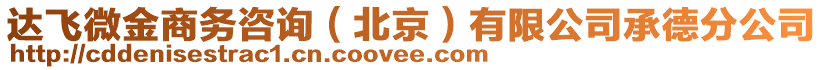 达飞微金商务咨询（北京）有限公司承德分公司
http://cddenisestrac1.cn.coovee.com